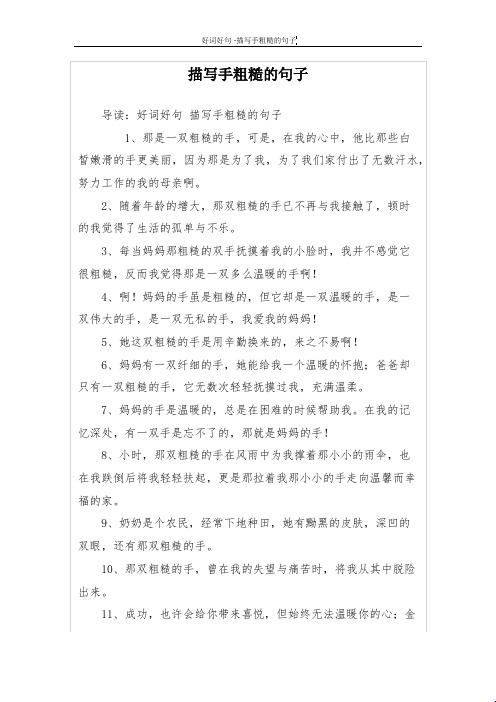 好词好句 -描写手粗糙的句子

描写手粗糙的句子

导读：好词好句 描写手粗糙的句子

1、那是一双粗糙的手，可是，在我的心中，他比那些白皙嫩滑的手更美丽，因为那是为了我，为了我们家付出了无数汗水，努力工作的我的母亲啊。

2、随着年龄的增大，那双粗糙的手已不再与我接触了，顿时的我觉得了生活的孤单与不乐。

3、每当妈妈那粗糙的双手抚摸着我的小脸时，我并不感觉它很粗糙，反而我觉得那是一双多么温暖的手啊！

4、啊！妈妈的手虽是粗糙的，但它却是一双温暖的手，是一双伟大的手，是一双无私的手，我爱我的妈妈！

5、她这双粗糙的手是用辛勤换来的，来之不易啊！

6、妈妈有一双纤细的手，她能给我一个温暖的怀抱；爸爸却只有一双粗糙的手，它无数次轻轻抚摸过我，充满温柔。

7、妈妈的手是温暖的，总是在困难的时候帮助我。在我的记忆深处，有一双手是忘不了的，那就是妈妈的手！

8、小时，那双粗糙的手在风雨中为我撑着那小小的雨伞，也在我跌倒后将我轻轻扶起，更是那拉着我那小小的手走向温馨而幸福的家。

9、奶奶是个农民，经常下地种田，她有黝黑的皮肤，深凹的双眼，还有那双粗糙的手。

10、那双粗糙的手，曾在我的失望与痛苦时，将我从其中脱险出来。

11、成功，也许会给你带来喜悦，但始终无法温暖你的心；金